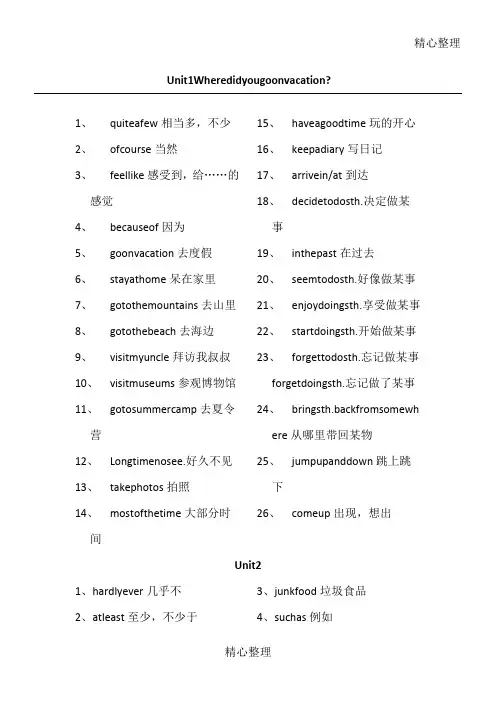 精心整理

Unit1Wheredidyougoonvacation?

1、 quiteafew 相当多，不少

2、 ofcourse 当然

3、 feellike 感受到，给……的感觉

4、 becauseof 因为

5、 goonvacation 去度假

6、 stayathome 呆在家里

7、 gotothemountains 去山里

8、 gotothebeach 去海边

9、 visitmyuncle 拜访我叔叔

10、 visitmuseums 参观博物馆

11、 gotosummercamp 去夏令营

12、 Longtimenosee.好久不见

13、 takephotos 拍照

14、 mostofthetime 大部分时间

15、 haveagoodtime 玩的开心

16、 keepadiary 写日记

17、 arrivein/at 到达

18、 decidetodosth.决定做某事

19、 inthepast 在过去

20、 seemtodosth.好像做某事

21、 enjoydoingsth.享受做某事

22、 startdoingsth.开始做某事

23、 forgettodosth.忘记做某事

forgetdoingsth.忘记做了某事

24、 bringsth.backfromsomewhere 从哪里带回某物

25、 jumpupanddown 跳上跳下

26、 comeup 出现，想出

Unit2

1、hardlyever 几乎不

2、atleast 至少，不少于

3、junkfood 垃圾食品

4、suchas 例如

精心整理